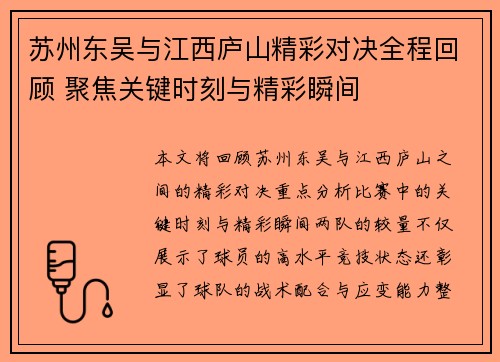 苏州东吴与江西庐山精彩对决全程回顾 聚焦关键时刻与精彩瞬间

本文将回顾苏州东吴与江西庐山之间的精彩对决重点分析比赛中的关键时刻与精彩瞬间两队的较量不仅展示了球员的高水平竞技状态还彰显了球队的战术配合与应变能力整